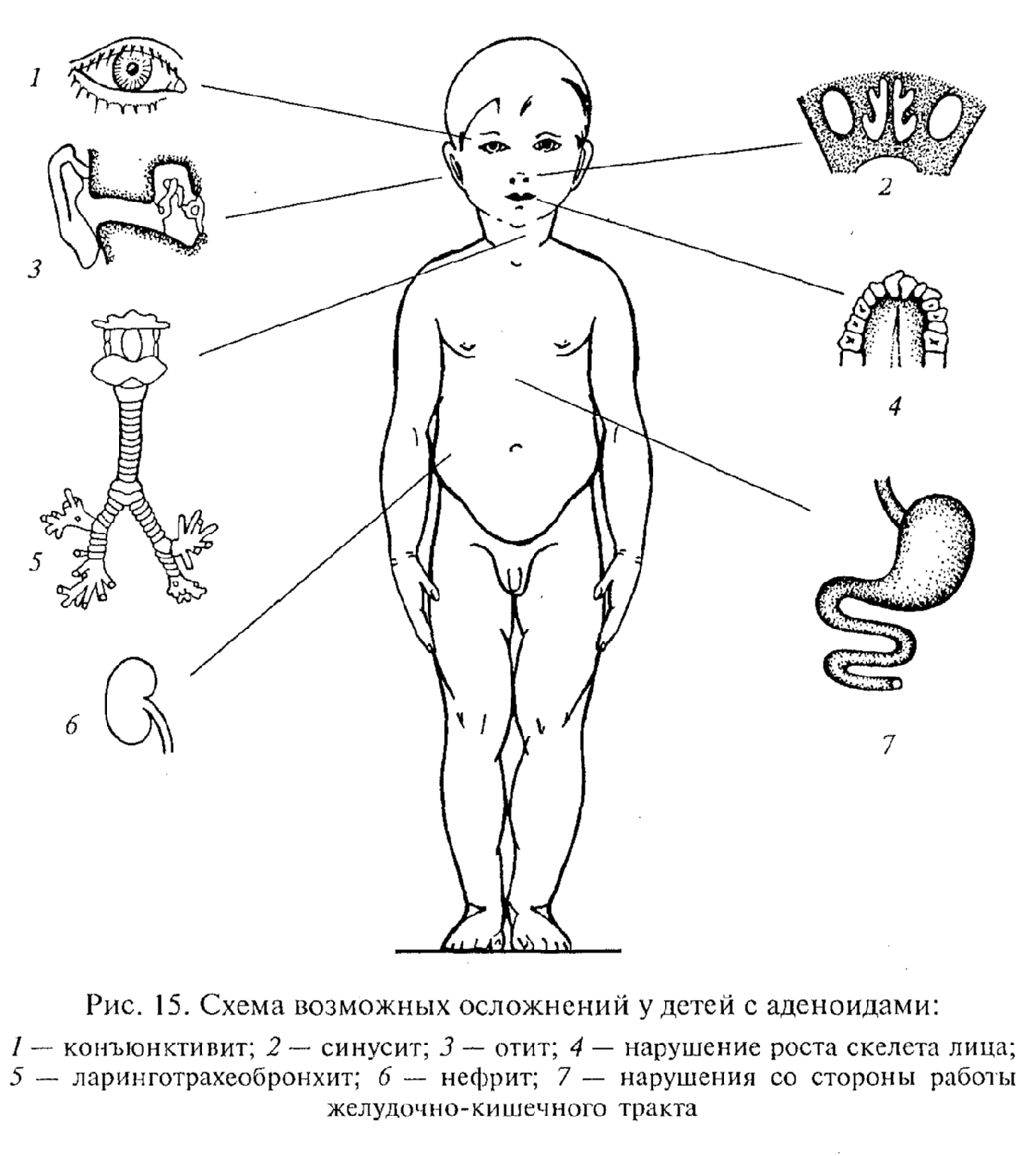 1

2

3

4

5

6

7

Рис. 15. Схема возможных осложнений у детей с аденоидами:
1 — конъюнктивит; 2 — синусит; 3 — отит; 4 — нарушение роста скелета лица; 5 — ларинготрахеобронхит; 6 — нефрит; 7 — нарушения со стороны работы желудочно-кишечного тракта